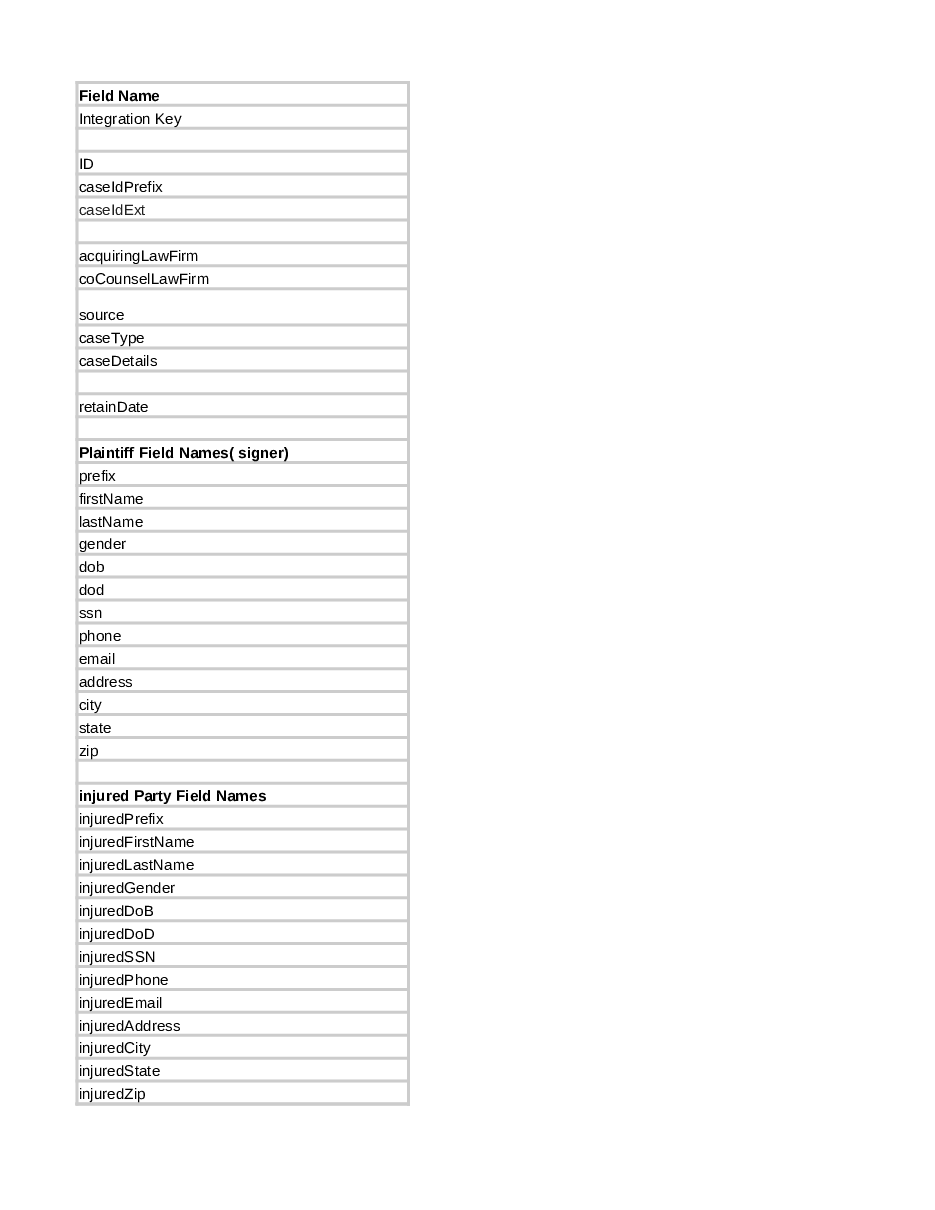 | Field Name |
|---|
| Integration Key |
| |
| ID |
| caseIdPrefix |
| caseIdExt |
| |
| acquiringLawFirm |
| coCounselLawFirm |
| source |
| caseType |
| caseDetails |
| |
| retainDate |
| |
| **Plaintiff Field Names( signer)** |
| prefix |
| firstName |
| lastName |
| gender |
| dob |
| dod |
| ssn |
| phone |
| email |
| address |
| city |
| state |
| zip |
| |
| **injured Party Field Names** |
| injuredPrefix |
| injuredFirstName |
| injuredLastName |
| injuredGender |
| injuredDoB |
| injuredDoD |
| injuredSSN |
| injuredPhone |
| injuredEmail |
| injuredAddress |
| injuredCity |
| injuredState |
| injuredZip |